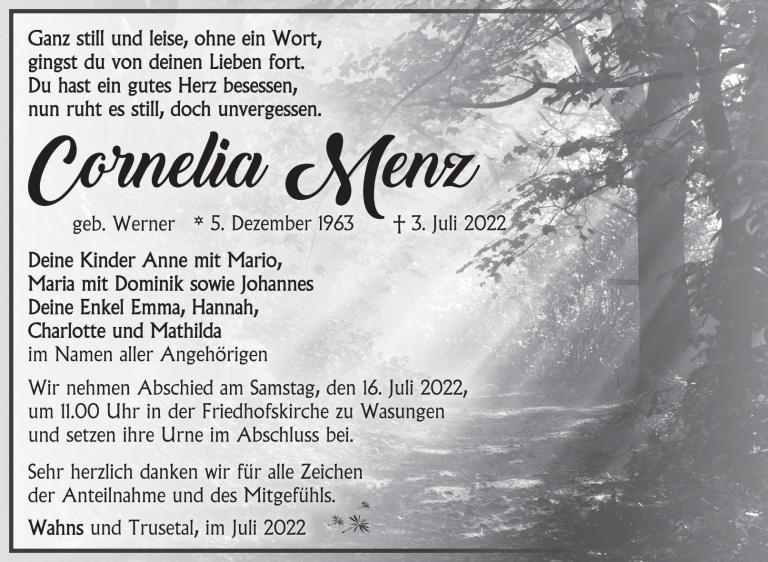 Ganz still und leise, ohne ein Wort,
gingst du von deinen Lieben fort.
Du hast ein gutes Herz besessen,
nun ruht es still, doch unvergessen.

Cornelia Menz

geb. Werner * 5. Dezember 1963 † 3. Juli 2022

Deine Kinder Anne mit Mario,
Maria mit Dominik sowie Johannes
Deine Enkel Emma, Hannah,
Charlotte und Mathilda
im Namen aller Angehörigen

Wir nehmen Abschied am Samstag, den 16. Juli 2022, um 11.00 Uhr in der Friedhofskirche zu Wasungen und setzen ihre Urne im Abschluss bei.

Sehr herzlich danken wir für alle Zeichen der Anteilnahme und des Mitgefühls.

Wahns und Trusetal, im Juli 2022